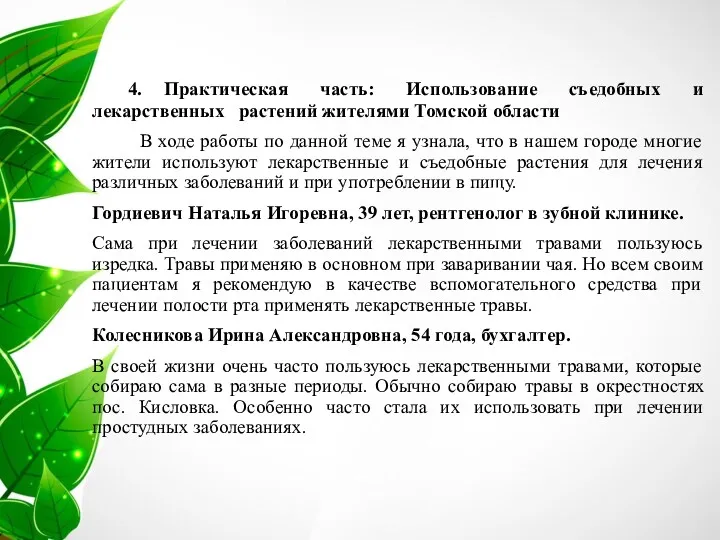 4. Практическая часть: Использование съедобных и лекарственных растений жителями Томской области

В ходе работы по данной теме я узнала, что в нашем городе многие жители используют лекарственные и съедобные растения для лечения различных заболеваний и при употреблении в пищу.

Гордиевич Наталья Игоревна, 39 лет, рентгенолог в зубной клинике.

Сама при лечении заболеваний лекарственными травами пользуюсь изредка. Травы применяю в основном при заваривании чая. Но всем своим пациентам я рекомендую в качестве вспомогательного средства при лечении полости рта применять лекарственные травы.

Колесникова Ирина Александровна, 54 года, бухгалтер.

В своей жизни очень часто пользуюсь лекарственными травами, которые собираю сама в разные периоды. Обычно собираю травы в окрестностях пос. Кисловка. Особенно часто стала их использовать при лечении простудных заболеваниях.